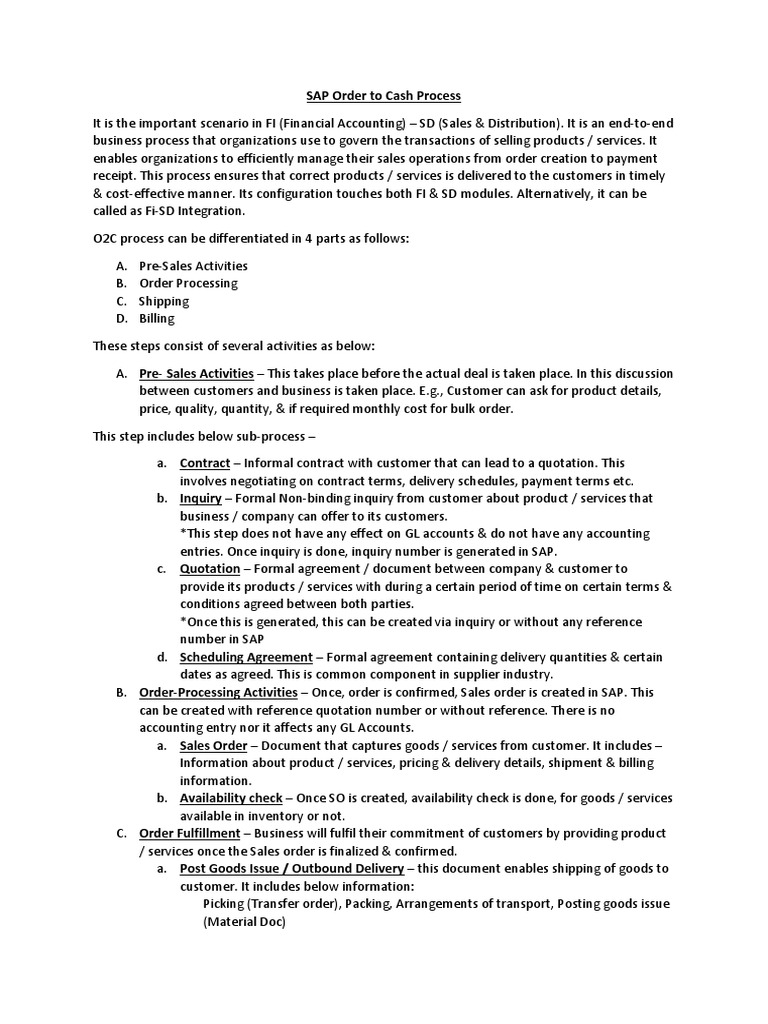 SAP Order to Cash Process

It is the important scenario in FI (Financial Accounting) – SD (Sales & Distribution). It is an end-to-end business process that organizations use to govern the transactions of selling products / services. It enables organizations to efficiently manage their sales operations from order creation to payment receipt. This process ensures that correct products / services is delivered to the customers in timely & cost-effective manner. Its configuration touches both FI & SD modules. Alternatively, it can be called as Fi-SD Integration.

O2C process can be differentiated in 4 parts as follows:

A. Pre-Sales Activities
B. Order Processing
C. Shipping
D. Billing

These steps consist of several activities as below:

A. Pre- Sales Activities – This takes place before the actual deal is taken place. In this discussion between customers and business is taken place. E.g., Customer can ask for product details, price, quality, quantity, & if required monthly cost for bulk order.

This step includes below sub-process –

a. Contract – Informal contract with customer that can lead to a quotation. This involves negotiating on contract terms, delivery schedules, payment terms etc.
b. Inquiry – Formal Non-binding inquiry from customer about product / services that business / company can offer to its customers.
*This step does not have any effect on GL accounts & do not have any accounting entries. Once inquiry is done, inquiry number is generated in SAP.
c. Quotation – Formal agreement / document between company & customer to provide its products / services with during a certain period of time on certain terms & conditions agreed between both parties.
*Once this is generated, this can be created via inquiry or without any reference number in SAP
d. Scheduling Agreement – Formal agreement containing delivery quantities & certain dates as agreed. This is common component in supplier industry.

B. Order-Processing Activities – Once, order is confirmed, Sales order is created in SAP. This can be created with reference quotation number or without reference. There is no accounting entry nor it affects any GL Accounts.
a. Sales Order – Document that captures goods / services from customer. It includes – Information about product / services, pricing & delivery details, shipment & billing information.
b. Availability check – Once SO is created, availability check is done, for goods / services available in inventory or not.
C. Order Fulfillment – Business will fulfil their commitment of customers by providing product / services once the Sales order is finalized & confirmed.
a. Post Goods Issue / Outbound Delivery – this document enables shipping of goods to customer. It includes below information:
Picking (Transfer order), Packing, Arrangements of transport, Posting goods issue (Material Doc)